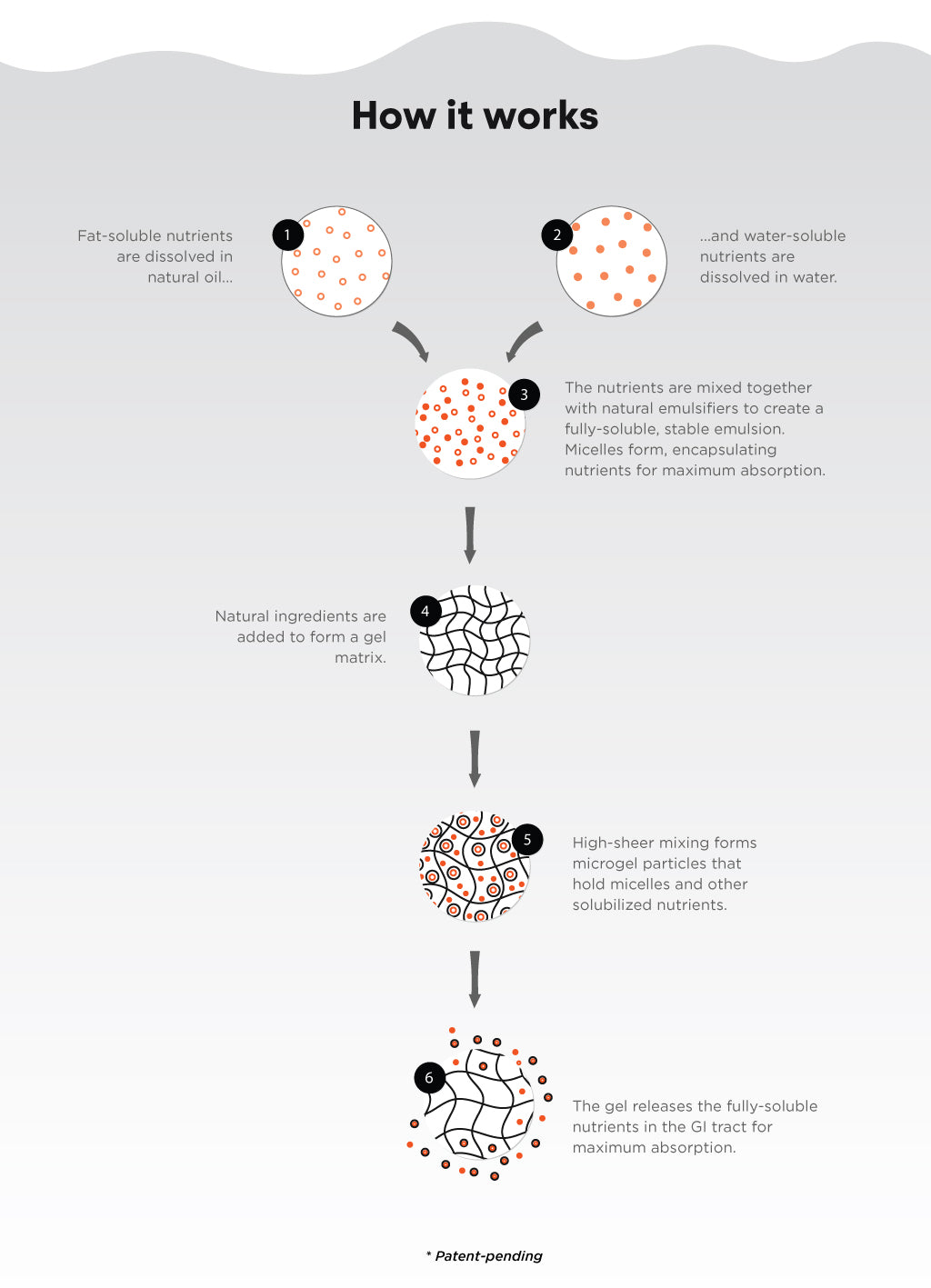 How it works

1

Fat-soluble nutrients are dissolved in natural oil...

2

...and water-soluble nutrients are dissolved in water.

3

The nutrients are mixed together with natural emulsifiers to create a fully-soluble, stable emulsion. Micelles form, encapsulating nutrients for maximum absorption.

4

Natural ingredients are added to form a gel matrix.

5

High-sheer mixing forms microgel particles that hold micelles and other solubilized nutrients.

6

The gel releases the fully-soluble nutrients in the GI tract for maximum absorption.

* Patent-pending